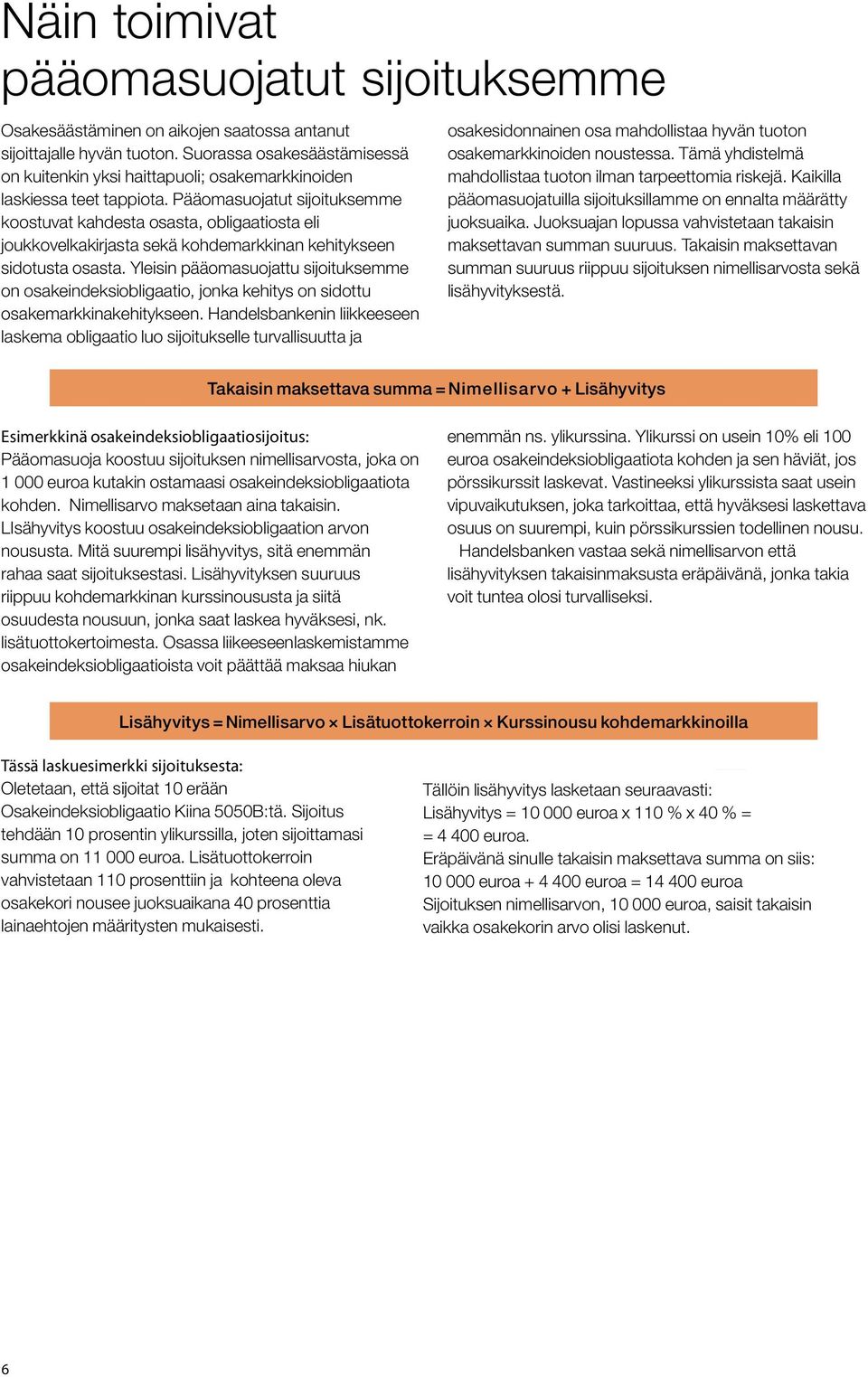 Näin toimivat pääomasuojatut sijoituksemme

Osakesäästäminen on aikojen saatossa antanut sijoittajalle hyvän tuoton. Suorassa osakesäästämisessä on kuitenkin yksi haittapuoli; osakemarkkinoiden laskiessa teet tappiota. Pääomasuojatut sijoituksemme koostuvat kahdesta osasta, obligaatiosta eli joukkovelkakirjasta sekä kohdemarkkinan kehitykseen sidotusta osasta. Yleisin pääomasuojattu sijoituksemme on osakeindeksiobligaatio, jonka kehitys on sidottu osakemarkkinakehitykseen. Handelsbankenin liikkeeseen laskema obligaatio luo sijoitukselle turvallisuutta ja osakesidonnainen osa mahdollistaa hyvän tuoton osakemarkkinoiden noustessa. Tämä yhdistelmä mahdollistaa tuoton ilman tarpeettomia riskejä. Kaikilla pääomasuojatuilla sijoituksillamme on ennalta määrätty juoksuaika. Juoksuajan lopussa vahvistetaan takaisin maksettavan summan suuruus. Takaisin maksettavan summan suuruus riippuu sijoituksen nimellisarvosta sekä lisähyvityksestä.

Takaisin maksettava summa = Nimellisarvo + Lisähyvitys

Esimerkkinä osakeindeksiobligaatiosijoitus:
Pääomasuoja koostuu sijoituksen nimellisarvosta, joka on 1 000 euroa kutakin ostamaasi osakeindeksiobligaatiota kohden. Nimellisarvo maksetaan aina takaisin. LIsähyvitys koostuu osakeindeksiobligaation arvon noususta. Mitä suurempi lisähyvitys, sitä enemmän rahaa saat sijoituksestasi. Lisähyvityksen suuruus riippuu kohdemarkkinan kurssinoususta ja siitä osuudesta nousuun, jonka saat laskea hyväksesi, nk. lisätuottokertoimesta. Osassa liikeeseenlaskemistamme osakeindeksiobligaatioista voit päättää maksaa hiukan enemmän ns. ylikurssina. Ylikurssi on usein 10% eli 100 euroa osakeindeksiobligaatiota kohden ja sen häviät, jos pörssikurssit laskevat. Vastineeksi ylikurssista saat usein vipuvaikutuksen, joka tarkoittaa, että hyväksesi laskettava osuus on suurempi, kuin pörssikurssien todellinen nousu.
Handelsbanken vastaa sekä nimellisarvon että lisähyvityksen takaisinmaksusta eräpäivänä, jonka takia voit tuntea olosi turvalliseksi.

Lisähyvitys = Nimellisarvo × Lisätuottokerroin × Kurssinousu kohdemarkkinoilla

Tässä laskuesimerkki sijoituksesta:
Oletetaan, että sijoitat 10 erään Osakeindeksiobligaatio Kiina 5050B:tä. Sijoitus tehdään 10 prosentin ylikurssilla, joten sijoittamasi summa on 11 000 euroa. Lisätuottokerroin vahvistetaan 110 prosenttiin ja kohteena oleva osakekori nousee juoksuaikana 40 prosenttia lainaehtojen määritysten mukaisesti.

Tällöin lisähyvitys lasketaan seuraavasti:
Lisähyvitys = 10 000 euroa x 110 % x 40 % = = 4 400 euroa.
Eräpäivänä sinulle takaisin maksettava summa on siis:
10 000 euroa + 4 400 euroa = 14 400 euroa
Sijoituksen nimellisarvon, 10 000 euroa, saisit takaisin vaikka osakekorin arvo olisi laskenut.

6